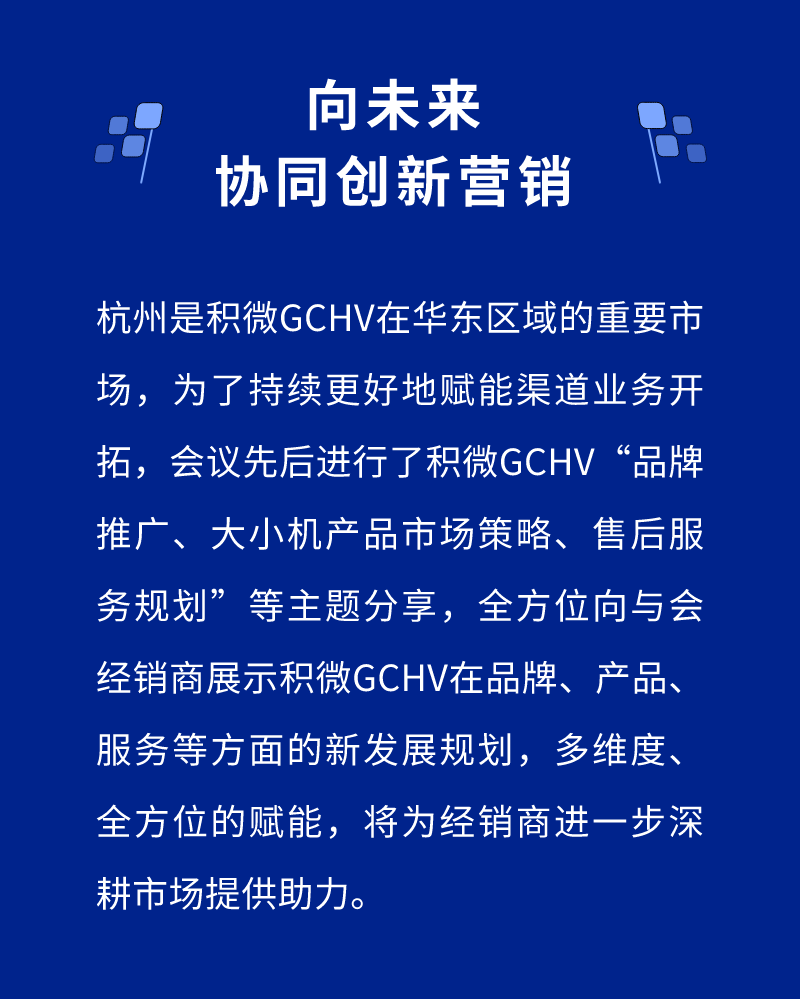 向未来
协同创新营销

杭州是积微GCHV在华东区域的重要市场，为了持续更好地赋能渠道业务开拓，会议先后进行了积微GCHV“品牌推广、大小机产品市场策略、售后服务规划”等主题分享，全方位向与会经销商展示积微GCHV在品牌、产品、服务等方面的新发展规划，多维度、全方位的赋能，将为经销商进一步深耕市场提供助力。